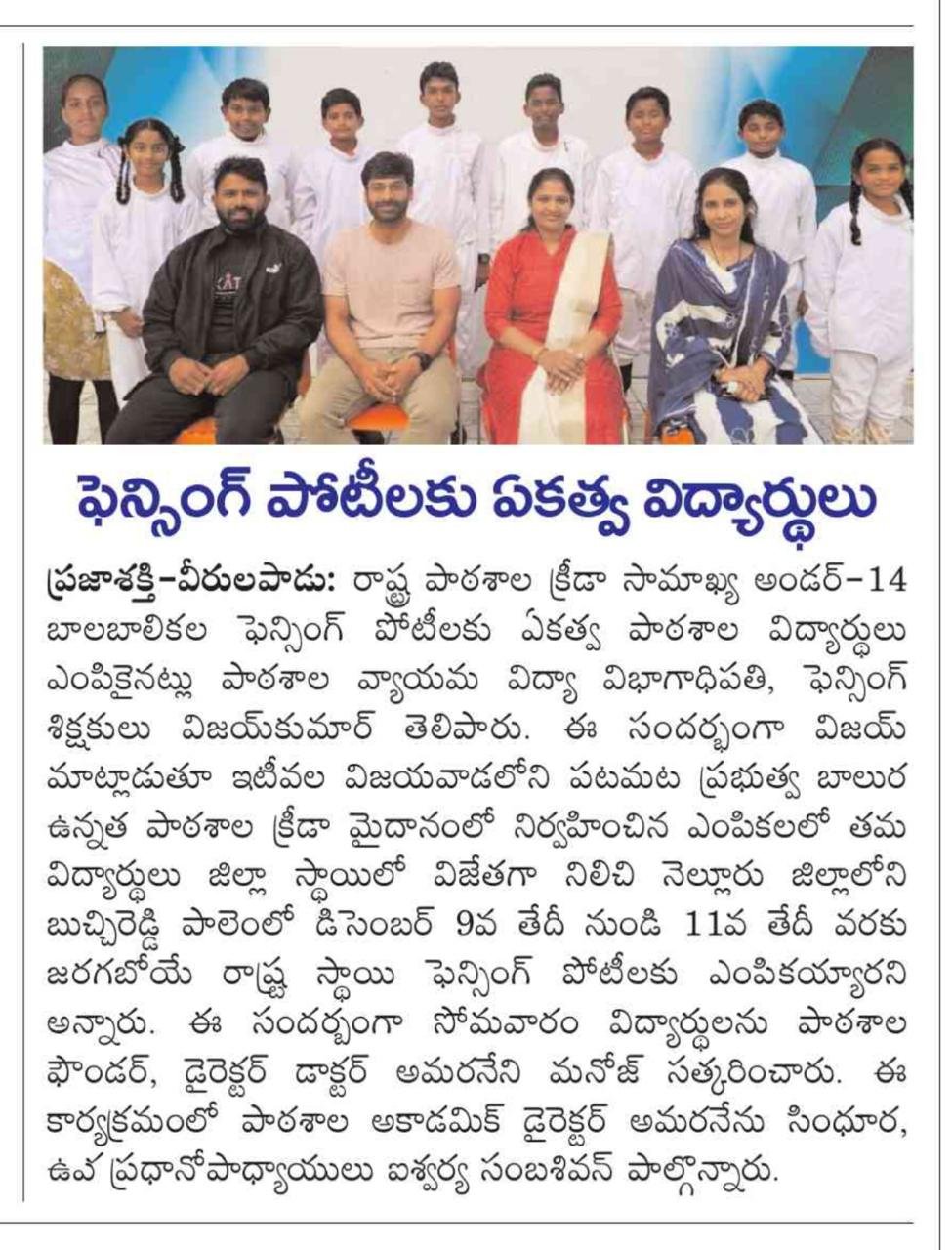 ఫెన్సింగ్ పోటీలకు ఏకత్వ విద్యార్థులు

ప్రజాశక్తి-వీరులపాడు: రాష్ట్ర పాఠశాల క్రీడా సామాఖ్య అండర్-14 బాలబాలికల ఫెన్సింగ్ పోటీలకు ఏకత్వ పాఠశాల విద్యార్థులు ఎంపికైనట్లు పాఠశాల వ్యాయమ విద్యా విభాగాధిపతి, ఫెన్సింగ్ శిక్షకులు విజయ్‌కుమార్ తెలిపారు. ఈ సందర్భంగా విజయ్ మాట్లాడుతూ ఇటీవల విజయవాడలోని పటమట ప్రభుత్వ బాలుర ఉన్నత పాఠశాల క్రీడా మైదానంలో నిర్వహించిన ఎంపికలలో తమ విద్యార్థులు జిల్లా స్థాయిలో విజేతగా నిలిచి నెల్లూరు జిల్లాలోని బుచ్చిరెడ్డి పాలెంలో డిసెంబర్ 9వ తేదీ నుండి 11వ తేదీ వరకు జరగబోయే రాష్ట్ర స్థాయి ఫెన్సింగ్ పోటీలకు ఎంపికయ్యారని అన్నారు. ఈ సందర్భంగా సోమవారం విద్యార్థులను పాఠశాల ఫౌండర్, డైరెక్టర్ డాక్టర్ అమరనేని మనోజ్ సత్కరించారు. ఈ కార్యక్రమంలో పాఠశాల అకాడమిక్ డైరెక్టర్ అమరనేను సింధూర, ఉప ప్రధానోపాధ్యాయులు ఐశ్వర్య సంబశివన్ పాల్గొన్నారు.